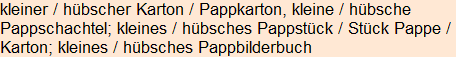 kleiner / hübscher Karton / Pappkarton, kleine / hübsche Pappschachtel; kleines / hübsches Pappstück / Stück Pappe / Karton; kleines / hübsches Pappbilderbuch